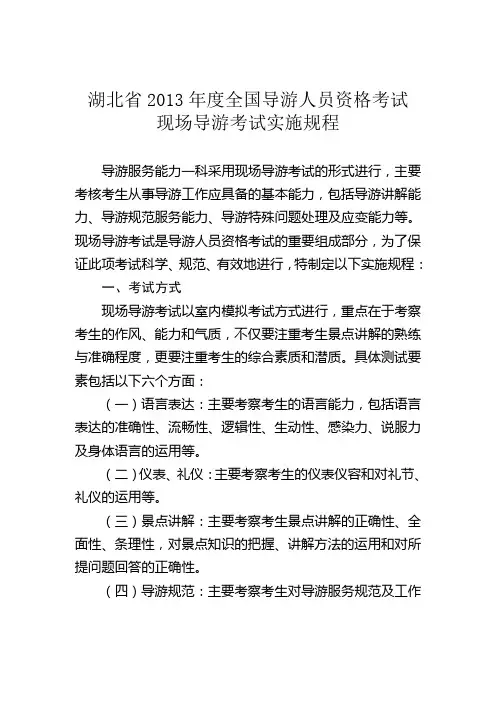 湖北省 2013 年度全国导游人员资格考试
现场导游考试实施规程

导游服务能力一科采用现场导游考试的形式进行，主要考核考生从事导游工作应具备的基本能力，包括导游讲解能力、导游规范服务能力、导游特殊问题处理及应变能力等。现场导游考试是导游人员资格考试的重要组成部分，为了保证此项考试科学、规范、有效地进行，特制定以下实施规程：

一、考试方式

现场导游考试以室内模拟考试方式进行，重点在于考察考生的作风、能力和气质，不仅要注重考生景点讲解的熟练与准确程度，更要注重考生的综合素质和潜质。具体测试要素包括以下六个方面：

（一）语言表达：主要考察考生的语言能力，包括语言表达的准确性、流畅性、逻辑性、生动性、感染力、说服力及身体语言的运用等。

（二）仪表、礼仪：主要考察考生的仪表仪容和对礼节、礼仪的运用等。

（三）景点讲解：主要考察考生景点讲解的正确性、全面性、条理性，对景点知识的把握、讲解方法的运用和对所提问题回答的正确性。

（四）导游规范：主要考察考生对导游服务规范及工作